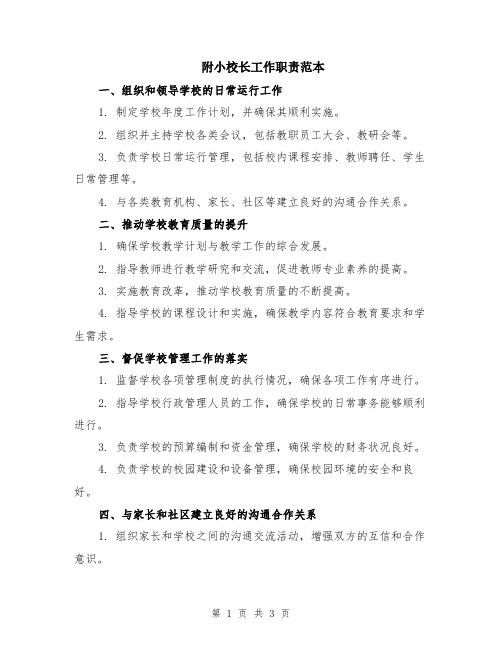 附小校长工作职责范本

一、组织和领导学校的日常运行工作

1. 制定学校年度工作计划，并确保其顺利实施。

2. 组织并主持学校各类会议，包括教职员工大会、教研会等。

3. 负责学校日常运行管理，包括校内课程安排、教师聘任、学生日常管理等。

4. 与各类教育机构、家长、社区等建立良好的沟通合作关系。

二、推动学校教育质量的提升

1. 确保学校教学计划与教学工作的综合发展。

2. 指导教师进行教学研究和交流，促进教师专业素养的提高。

3. 实施教育改革，推动学校教育质量的不断提高。

4. 指导学校的课程设计和实施，确保教学内容符合教育要求和学生需求。

三、督促学校管理工作的落实

1. 监督学校各项管理制度的执行情况，确保各项工作有序进行。

2. 指导学校行政管理人员的工作，确保学校的日常事务能够顺利进行。

3. 负责学校的预算编制和资金管理，确保学校的财务状况良好。

4. 负责学校的校园建设和设备管理，确保校园环境的安全和良好。

四、与家长和社区建立良好的沟通合作关系

1. 组织家长和学校之间的沟通交流活动，增强双方的互信和合作意识。

第 1 页 共 3 页